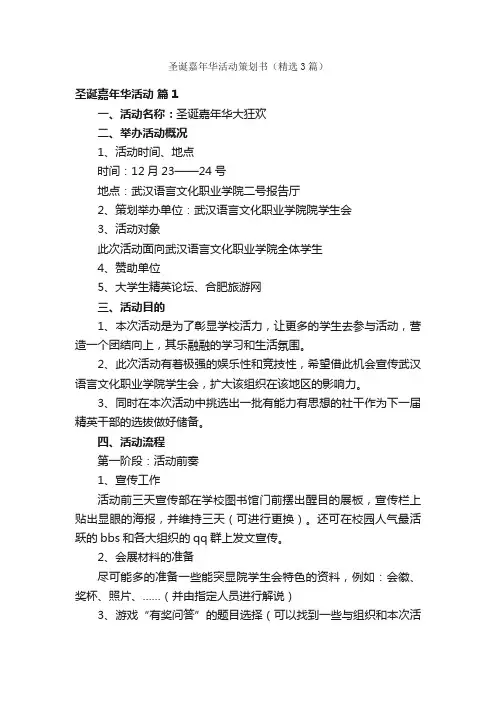 圣诞嘉年华活动策划书（精选3篇）

圣诞嘉年华活动 篇1

一、活动名称：圣诞嘉年华大狂欢

二、举办活动概况

1、活动时间、地点

时间：12月23——24号

地点：武汉语言文化职业学院二号报告厅

2、策划举办单位：武汉语言文化职业学院院学生会

3、活动对象

此次活动面向武汉语言文化职业学院全体学生

4、赞助单位

5、大学生精英论坛、合肥旅游网

三、活动目的

1、本次活动是为了彰显学校活力，让更多的学生去参与活动，营造一个团结向上，其乐融融的学习和生活氛围。

2、此次活动有着极强的娱乐性和竞技性，希望借此机会宣传武汉语言文化职业学院学生会，扩大该组织在该地区的影响力。

3、同时在本次活动中挑选出一批有能力有思想的社干作为下一届精英干部的选拔做好储备。

四、活动流程

第一阶段：活动前奏

1、宣传工作

活动前三天宣传部在学校图书馆门前摆出醒目的展板，宣传栏上贴出显眼的海报，并维持三天（可进行更换）。还可在校园人气最活跃的bbs和各大组织的qq群上发文宣传。

2、会展材料的准备

尽可能多的准备一些能突显院学生会特色的资料，例如：会徽、奖杯、照片、……（并由指定人员进行解说）

3、游戏“有奖问答”的题目选择（可以找到一些与组织和本次活